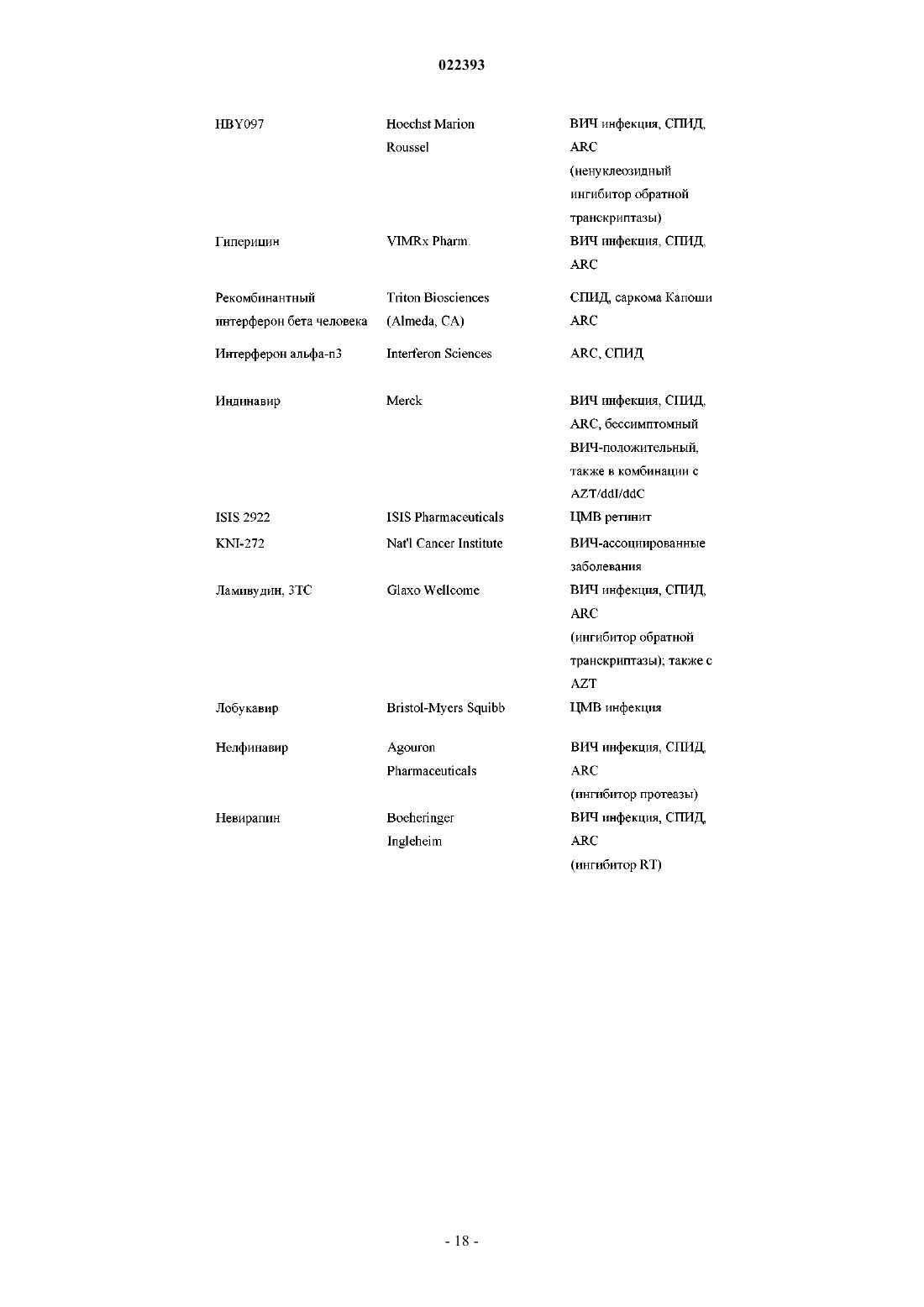 022393

| | | |
|---|---|---|
| HBY097 | Hoechst Marion Roussel | ВИЧ инфекция, СПИД, ARC (ненуклеозидный ингибитор обратной транскриптазы) |
| Гиперицин | VIMRx Pharm. | ВИЧ инфекция, СПИД, ARC |
| Рекомбинантный интерферон бета человека | Triton Biosciences (Almeda, CA) | СПИД, саркома Капоши ARC |
| Интерферон альфа-n3 | Interferon Sciences | ARC, СПИД |
| Индинавир | Merck | ВИЧ инфекция, СПИД, ARC, бессимптомный ВИЧ-положительный, также в комбинации с AZT/ddI/ddC |
| ISIS 2922 | ISIS Pharmaceuticals | ЦМВ ретинит |
| KNI-272 | Nat'l Cancer Institute | ВИЧ-ассоциированные заболевания |
| Ламивудин, 3TC | Glaxo Wellcome | ВИЧ инфекция, СПИД, ARC (ингибитор обратной транскриптазы); также с AZT |
| Лобукавир | Bristol-Myers Squibb | ЦМВ инфекция |
| Нелфинавир | Agouron Pharmaceuticals | ВИЧ инфекция, СПИД, ARC (ингибитор протеазы) |
| Невирапин | Boeheringer Ingleheim | ВИЧ инфекция, СПИД, ARC (ингибитор RT) |

- 18 -